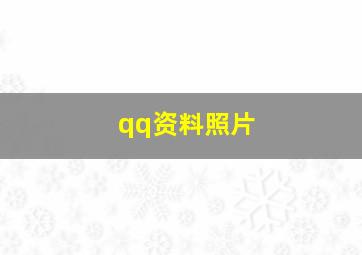 qq资料照片